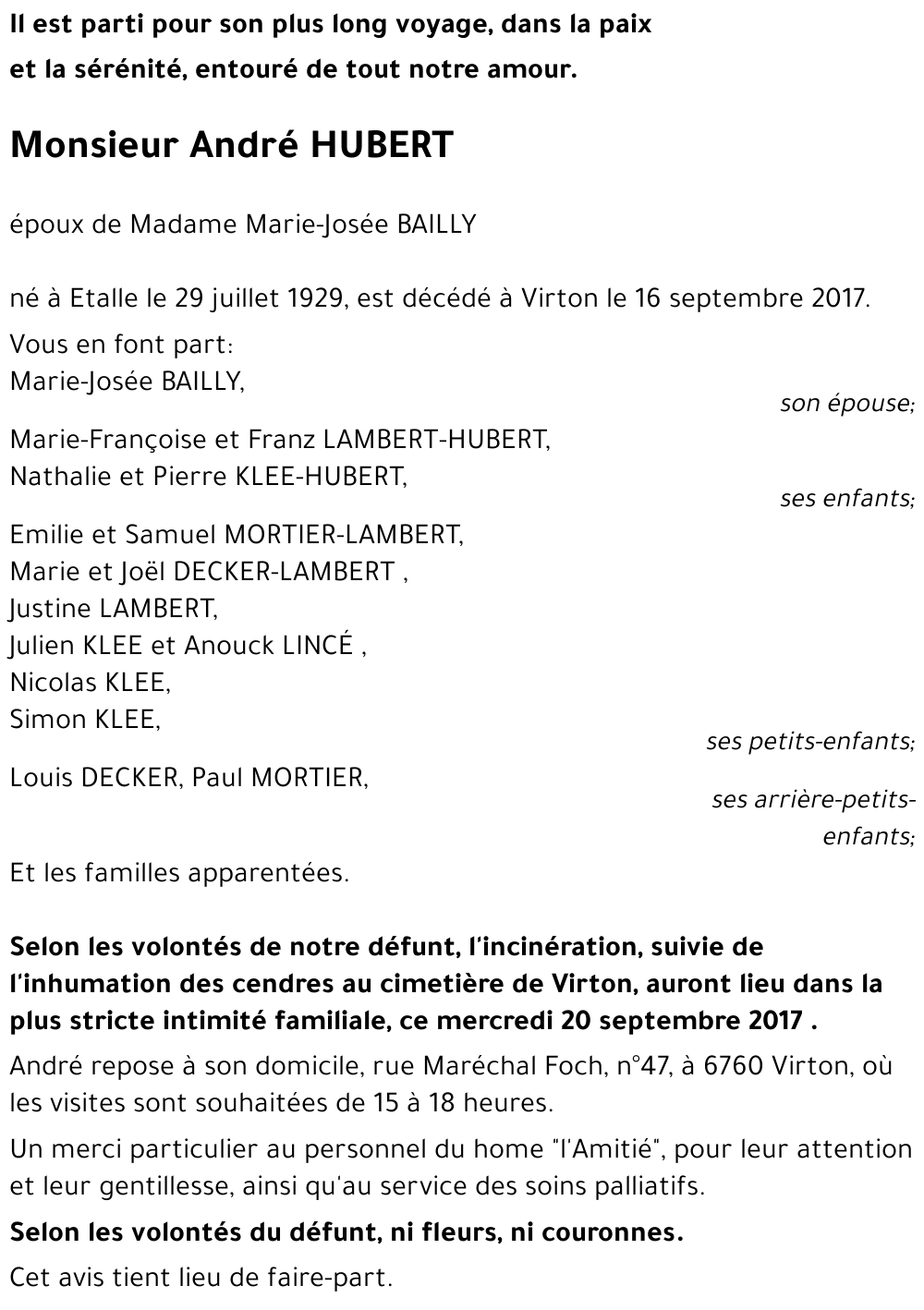 Il est parti pour son plus long voyage, dans la paix et la sérénité, entouré de tout notre amour.

Monsieur André HUBERT

époux de Madame Marie-Josée BAILLY

né à Etalle le 29 juillet 1929, est décédé à Virton le 16 septembre 2017.

Vous en font part:
Marie-Josée BAILLY,
son épouse;

Marie-Françoise et Franz LAMBERT-HUBERT,
Nathalie et Pierre KLEE-HUBERT,
ses enfants;

Emilie et Samuel MORTIER-LAMBERT,
Marie et Joël DECKER-LAMBERT ,
Justine LAMBERT,
Julien KLEE et Anouck LINCÉ ,
Nicolas KLEE,
Simon KLEE,
ses petits-enfants;

Louis DECKER, Paul MORTIER,
ses arrière-petits-enfants;

Et les familles apparentées.

Selon les volontés de notre défunt, l'incinération, suivie de l'inhumation des cendres au cimetière de Virton, auront lieu dans la plus stricte intimité familiale, ce mercredi 20 septembre 2017 .

André repose à son domicile, rue Maréchal Foch, n°47, à 6760 Virton, où les visites sont souhaitées de 15 à 18 heures.

Un merci particulier au personnel du home "l'Amitié", pour leur attention et leur gentillesse, ainsi qu'au service des soins palliatifs.

Selon les volontés du défunt, ni fleurs, ni couronnes.

Cet avis tient lieu de faire-part.